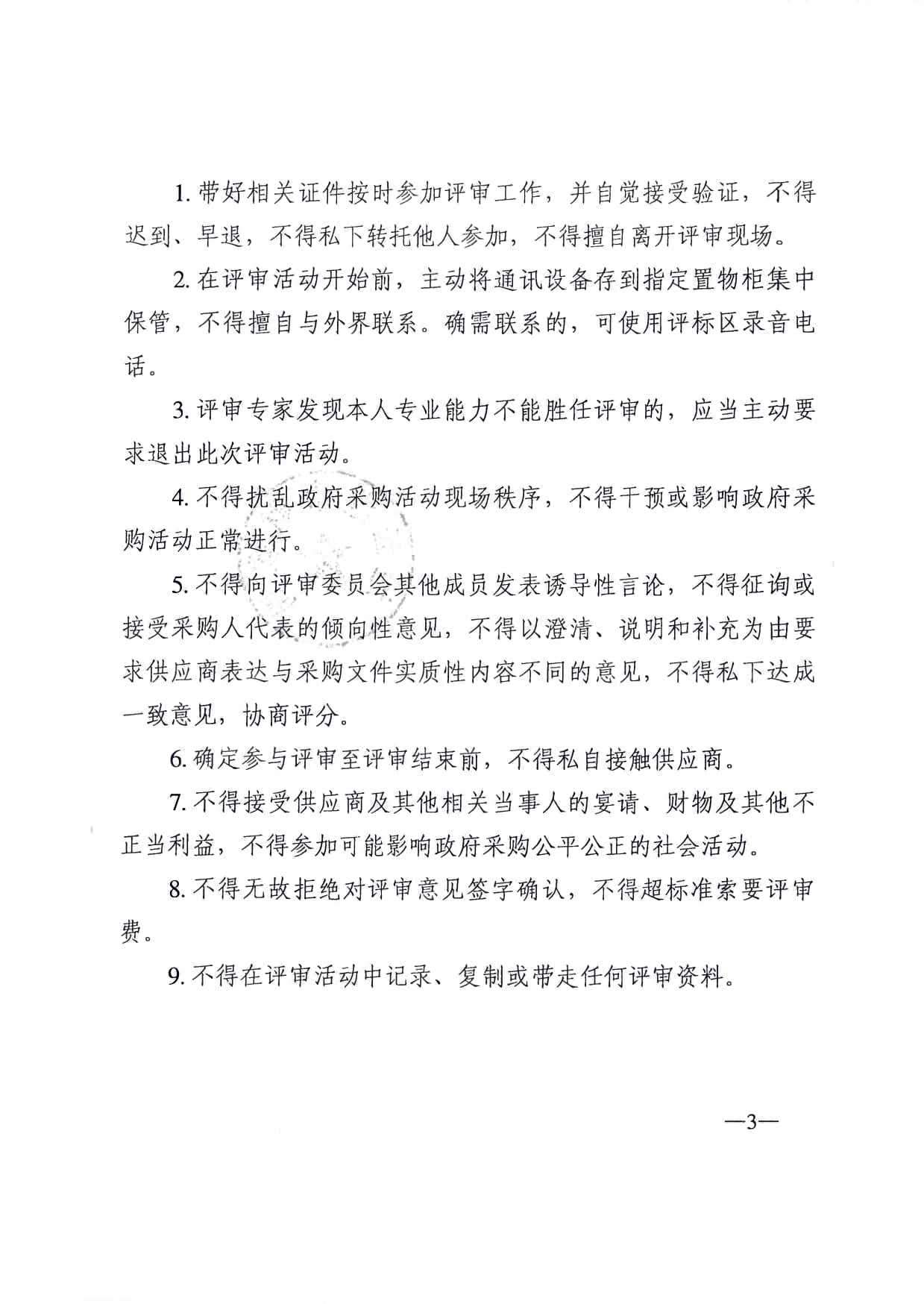 1. 带好相关证件按时参加评审工作，并自觉接受验证，不得迟到、早退，不得私下转托他人参加，不得擅自离开评审现场。

2. 在评审活动开始前，主动将通讯设备存到指定置物柜集中保管，不得擅自与外界联系。确需联系的，可使用评标区录音电话。

3. 评审专家发现本人专业能力不能胜任评审的，应当主动要求退出此次评审活动。

4. 不得扰乱政府采购活动现场秩序，不得干预或影响政府采购活动正常进行。

5. 不得向评审委员会其他成员发表诱导性言论，不得征询或接受采购人代表的倾向性意见，不得以澄清、说明和补充为由要求供应商表达与采购文件实质性内容不同的意见，不得私下达成一致意见，协商评分。

6. 确定参与评审至评审结束前，不得私自接触供应商。

7. 不得接受供应商及其他相关当事人的宴请、财物及其他不正当利益，不得参加可能影响政府采购公平公正的社会活动。

8. 不得无故拒绝对评审意见签字确认，不得超标准索要评审费。

9. 不得在评审活动中记录、复制或带走任何评审资料。

—3—